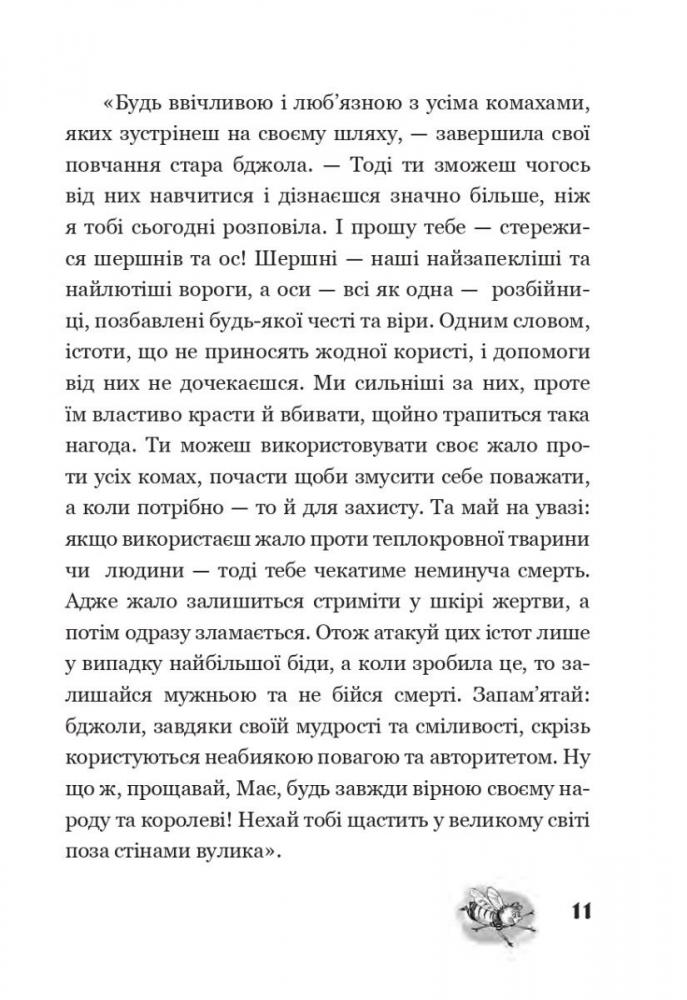 «Будь ввічливою і люб'язною з усіма комахами, яких зустрінеш на своєму шляху, — завершила свої повчання стара бджола. — Тоді ти зможеш чогось від них навчитися і дізнаєшся значно більше, ніж я тобі сьогодні розповіла. І прошу тебе — стережися шершнів та ос! Шершні — наші найзапекліші та найлютіші вороги, а оси — всі як одна — розбійниці, позбавлені будь-якої честі та віри. Одним словом, істоти, що не приносять жодної користі, і допомоги від них не дочекаєшся. Ми сильніші за них, проте їм властиво красти й вбивати, щойно трапиться така нагода. Ти можеш використовувати своє жало проти усіх комах, почасти щоби змусити себе поважати, а коли потрібно — то й для захисту. Та май на увазі: якщо використаєш жало проти теплокровної тварини чи людини — тоді тебе чекатиме неминуча смерть. Адже жало залишиться стриміти у шкірі жертви, а потім одразу зламається. Отож атакуй цих істот лише у випадку найбільшої біди, а коли зробила це, то залишайся мужньою та не бійся смерті. Запам'ятай: бджоли, завдяки своїй мудрості та сміливості, скрізь користуються неабиякою повагою та авторитетом. Ну що ж, прощавай, Має, будь завжди вірною своєму народу та королеві! Нехай тобі щастить у великому світі поза стінами вулика».

11